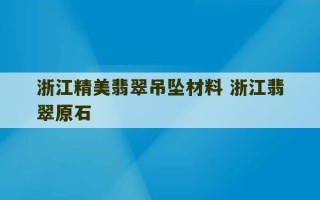 浙江精美翡翠吊坠材料 浙江翡翠原石